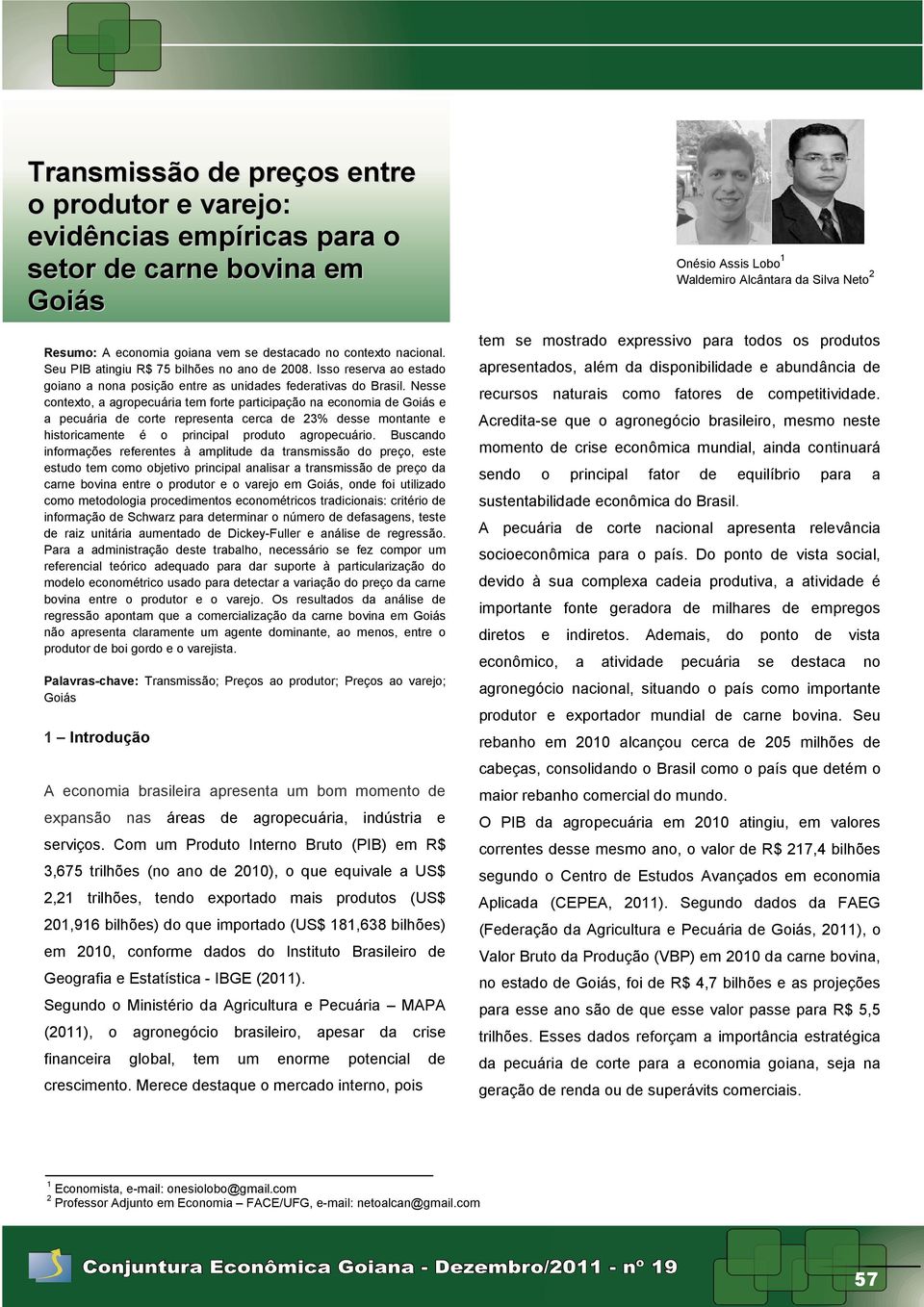 Transmissão de preços entre o produtor e varejo: evidências empíricas para o setor de carne bovina em Goiás

Onésio Assis Lobo$^1$
Waldemiro Alcântara da Silva Neto$^2$

Resumo: A economia goiana vem se destacado no contexto nacional. Seu PIB atingiu R$ 75 bilhões no ano de 2008. Isso reserva ao estado goiano a nona posição entre as unidades federativas do Brasil. Nesse contexto, a agropecuária tem forte participação na economia de Goiás e a pecuária de corte representa cerca de 23% desse montante e historicamente é o principal produto agropecuário. Buscando informações referentes à amplitude da transmissão do preço, este estudo tem como objetivo principal analisar a transmissão de preço da carne bovina entre o produtor e o varejo em Goiás, onde foi utilizado como metodologia procedimentos econométricos tradicionais: critério de informação de Schwarz para determinar o número de defasagens, teste de raiz unitária aumentado de Dickey-Fuller e análise de regressão. Para a administração deste trabalho, necessário se fez compor um referencial teórico adequado para dar suporte à particularização do modelo econométrico usado para detectar a variação do preço da carne bovina entre o produtor e o varejo. Os resultados da análise de regressão apontam que a comercialização da carne bovina em Goiás não apresenta claramente um agente dominante, ao menos, entre o produtor de boi gordo e o varejista.

Palavras-chave: Transmissão; Preços ao produtor; Preços ao varejo; Goiás

1 – Introdução

A economia brasileira apresenta um bom momento de expansão nas áreas de agropecuária, indústria e serviços. Com um Produto Interno Bruto (PIB) em R$ 3,675 trilhões (no ano de 2010), o que equivale a US$ 2,21 trilhões, tendo exportado mais produtos (US$ 201,916 bilhões) do que importado (US$ 181,638 bilhões) em 2010, conforme dados do Instituto Brasileiro de Geografia e Estatística - IBGE (2011).

Segundo o Ministério da Agricultura e Pecuária – MAPA (2011), o agronegócio brasileiro, apesar da crise financeira global, tem um enorme potencial de crescimento. Merece destaque o mercado interno, pois tem se mostrado expressivo para todos os produtos apresentados, além da disponibilidade e abundância de recursos naturais como fatores de competitividade. Acredita-se que o agronegócio brasileiro, mesmo neste momento de crise econômica mundial, ainda continuará sendo o principal fator de equilíbrio para a sustentabilidade econômica do Brasil.

A pecuária de corte nacional apresenta relevância socioeconômica para o país. Do ponto de vista social, devido à sua complexa cadeia produtiva, a atividade é importante fonte geradora de milhares de empregos diretos e indiretos. Ademais, do ponto de vista econômico, a atividade pecuária se destaca no agronegócio nacional, situando o país como importante produtor e exportador mundial de carne bovina. Seu rebanho em 2010 alcançou cerca de 205 milhões de cabeças, consolidando o Brasil como o país que detém o maior rebanho comercial do mundo.

O PIB da agropecuária em 2010 atingiu, em valores correntes desse mesmo ano, o valor de R$ 217,4 bilhões segundo o Centro de Estudos Avançados em economia Aplicada (CEPEA, 2011). Segundo dados da FAEG (Federação da Agricultura e Pecuária de Goiás, 2011), o Valor Bruto da Produção (VBP) em 2010 da carne bovina, no estado de Goiás, foi de R$ 4,7 bilhões e as projeções para esse ano são de que esse valor passe para R$ 5,5 trilhões. Esses dados reforçam a importância estratégica da pecuária de corte para a economia goiana, seja na geração de renda ou de superávits comerciais.

$^1$ Economista, e-mail: onesiolobo@gmail.com
$^2$ Professor Adjunto em Economia – FACE/UFG, e-mail: netoalcan@gmail.com

Conjuntura Econômica Goiana - Dezembro/2011 - nº 19

57